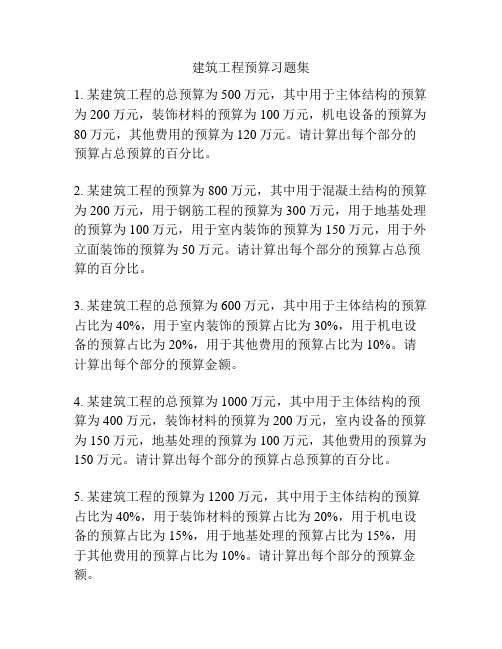 建筑工程预算习题集

1. 某建筑工程的总预算为 500 万元，其中用于主体结构的预算为 200 万元，装饰材料的预算为 100 万元，机电设备的预算为 80 万元，其他费用的预算为 120 万元。请计算出每个部分的预算占总预算的百分比。

2. 某建筑工程的预算为 800 万元，其中用于混凝土结构的预算为 200 万元，用于钢筋工程的预算为 300 万元，用于地基处理的预算为 100 万元，用于室内装饰的预算为 150 万元，用于外立面装饰的预算为 50 万元。请计算出每个部分的预算占总预算的百分比。

3. 某建筑工程的总预算为 600 万元，其中用于主体结构的预算占比为 40%，用于室内装饰的预算占比为 30%，用于机电设备的预算占比为 20%，用于其他费用的预算占比为 10%。请计算出每个部分的预算金额。

4. 某建筑工程的总预算为 1000 万元，其中用于主体结构的预算为 400 万元，装饰材料的预算为 200 万元，室内设备的预算为 150 万元，地基处理的预算为 100 万元，其他费用的预算为 150 万元。请计算出每个部分的预算占总预算的百分比。

5. 某建筑工程的预算为 1200 万元，其中用于主体结构的预算占比为 40%，用于装饰材料的预算占比为 20%，用于机电设备的预算占比为 15%，用于地基处理的预算占比为 15%，用于其他费用的预算占比为 10%。请计算出每个部分的预算金额。